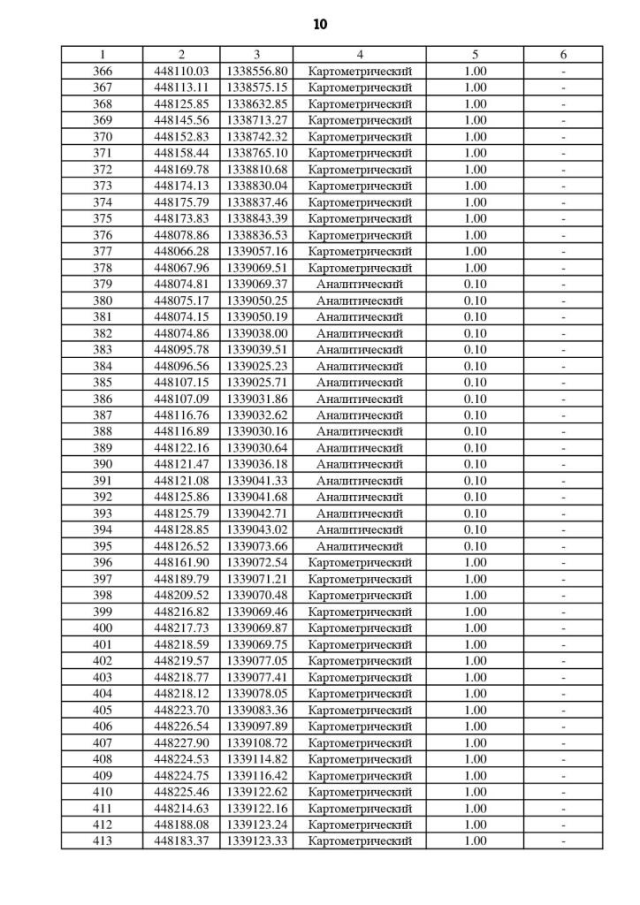 10

| 1 | 2 | 3 | 4 | 5 | 6 |
|---|---|---|---|---|---|
| 366 | 448110.03 | 1338556.80 | Картометрический | 1.00 | - |
| 367 | 448113.11 | 1338575.15 | Картометрический | 1.00 | - |
| 368 | 448125.85 | 1338632.85 | Картометрический | 1.00 | - |
| 369 | 448145.56 | 1338713.27 | Картометрический | 1.00 | - |
| 370 | 448152.83 | 1338742.32 | Картометрический | 1.00 | - |
| 371 | 448158.44 | 1338765.10 | Картометрический | 1.00 | - |
| 372 | 448169.78 | 1338810.68 | Картометрический | 1.00 | - |
| 373 | 448174.13 | 1338830.04 | Картометрический | 1.00 | - |
| 374 | 448175.79 | 1338837.46 | Картометрический | 1.00 | - |
| 375 | 448173.83 | 1338843.39 | Картометрический | 1.00 | - |
| 376 | 448078.86 | 1338836.53 | Картометрический | 1.00 | - |
| 377 | 448066.28 | 1339057.16 | Картометрический | 1.00 | - |
| 378 | 448067.96 | 1339069.51 | Картометрический | 1.00 | - |
| 379 | 448074.81 | 1339069.37 | Аналитический | 0.10 | - |
| 380 | 448075.17 | 1339050.25 | Аналитический | 0.10 | - |
| 381 | 448074.15 | 1339050.19 | Аналитический | 0.10 | - |
| 382 | 448074.86 | 1339038.00 | Аналитический | 0.10 | - |
| 383 | 448095.78 | 1339039.51 | Аналитический | 0.10 | - |
| 384 | 448096.56 | 1339025.23 | Аналитический | 0.10 | - |
| 385 | 448107.15 | 1339025.71 | Аналитический | 0.10 | - |
| 386 | 448107.09 | 1339031.86 | Аналитический | 0.10 | - |
| 387 | 448116.76 | 1339032.62 | Аналитический | 0.10 | - |
| 388 | 448116.89 | 1339030.16 | Аналитический | 0.10 | - |
| 389 | 448122.16 | 1339030.64 | Аналитический | 0.10 | - |
| 390 | 448121.47 | 1339036.18 | Аналитический | 0.10 | - |
| 391 | 448121.08 | 1339041.33 | Аналитический | 0.10 | - |
| 392 | 448125.86 | 1339041.68 | Аналитический | 0.10 | - |
| 393 | 448125.79 | 1339042.71 | Аналитический | 0.10 | - |
| 394 | 448128.85 | 1339043.02 | Аналитический | 0.10 | - |
| 395 | 448126.52 | 1339073.66 | Аналитический | 0.10 | - |
| 396 | 448161.90 | 1339072.54 | Картометрический | 1.00 | - |
| 397 | 448189.79 | 1339071.21 | Картометрический | 1.00 | - |
| 398 | 448209.52 | 1339070.48 | Картометрический | 1.00 | - |
| 399 | 448216.82 | 1339069.46 | Картометрический | 1.00 | - |
| 400 | 448217.73 | 1339069.87 | Картометрический | 1.00 | - |
| 401 | 448218.59 | 1339069.75 | Картометрический | 1.00 | - |
| 402 | 448219.57 | 1339077.05 | Картометрический | 1.00 | - |
| 403 | 448218.77 | 1339077.41 | Картометрический | 1.00 | - |
| 404 | 448218.12 | 1339078.05 | Картометрический | 1.00 | - |
| 405 | 448223.70 | 1339083.36 | Картометрический | 1.00 | - |
| 406 | 448226.54 | 1339097.89 | Картометрический | 1.00 | - |
| 407 | 448227.90 | 1339108.72 | Картометрический | 1.00 | - |
| 408 | 448224.53 | 1339114.82 | Картометрический | 1.00 | - |
| 409 | 448224.75 | 1339116.42 | Картометрический | 1.00 | - |
| 410 | 448225.46 | 1339122.62 | Картометрический | 1.00 | - |
| 411 | 448214.63 | 1339122.16 | Картометрический | 1.00 | - |
| 412 | 448188.08 | 1339123.24 | Картометрический | 1.00 | - |
| 413 | 448183.37 | 1339123.33 | Картометрический | 1.00 | - |